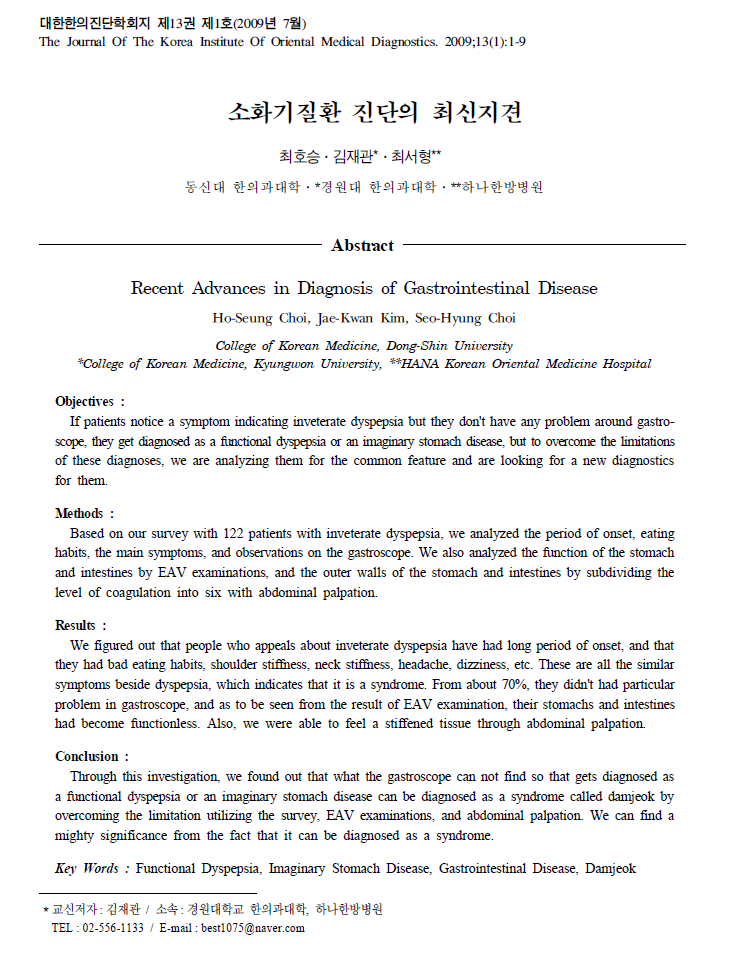 대한한의진단학회지 제13권 제1호(2009년 7월)
The Journal Of The Korea Institute Of Oriental Medical Diagnostics. 2009;13(1):1-9

소화기질환 진단의 최신지견

최호승 · 김재관* · 최서형**

동신대 한의과대학 · *경원대 한의과대학 · **하나한방병원

Abstract

Recent Advances in Diagnosis of Gastrointestinal Disease

Ho-Seung Choi, Jae-Kwan Kim, Seo-Hyung Choi

College of Korean Medicine, Dong-Shin University
*College of Korean Medicine, Kyungwon University, **HANA Korean Oriental Medicine Hospital

Objectives :
If patients notice a symptom indicating inveterate dyspepsia but they don't have any problem around gastroscope, they get diagnosed as a functional dyspepsia or an imaginary stomach disease, but to overcome the limitations of these diagnoses, we are analyzing them for the common feature and are looking for a new diagnostics for them.

Methods :
Based on our survey with 122 patients with inveterate dyspepsia, we analyzed the period of onset, eating habits, the main symptoms, and observations on the gastroscope. We also analyzed the function of the stomach and intestines by EAV examinations, and the outer walls of the stomach and intestines by subdividing the level of coagulation into six with abdominal palpation.

Results :
We figured out that people who appeals about inveterate dyspepsia have had long period of onset, and that they had bad eating habits, shoulder stiffness, neck stiffness, headache, dizziness, etc. These are all the similar symptoms beside dyspepsia, which indicates that it is a syndrome. From about 70%, they didn't had particular problem in gastroscope, and as to be seen from the result of EAV examination, their stomachs and intestines had become functionless. Also, we were able to feel a stiffened tissue through abdominal palpation.

Conclusion :
Through this investigation, we found out that what the gastroscope can not find so that gets diagnosed as a functional dyspepsia or an imaginary stomach disease can be diagnosed as a syndrome called damjeok by overcoming the limitation utilizing the survey, EAV examinations, and abdominal palpation. We can find a mighty significance from the fact that it can be diagnosed as a syndrome.

Key Words : Functional Dyspepsia, Imaginary Stomach Disease, Gastrointestinal Disease, Damjeok

* 교신저자 : 김재관 / 소속 : 경원대학교 한의과대학, 하나한방병원
TEL : 02-556-1133 / E-mail : best1075@naver.com